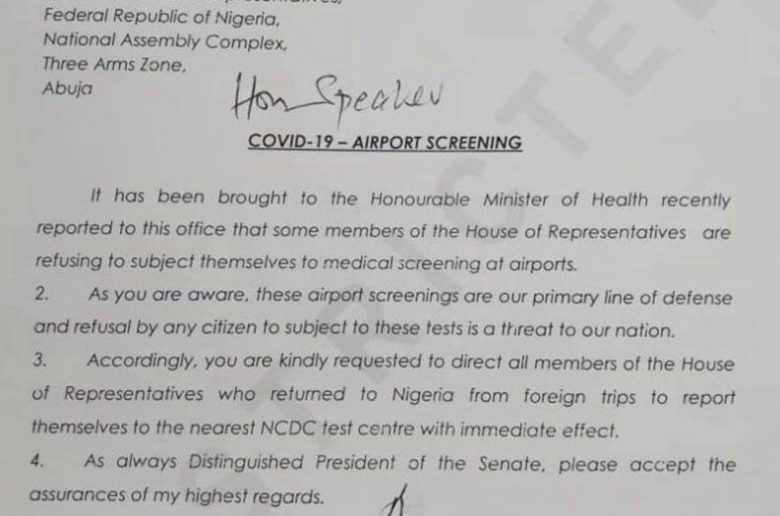 Federal Republic of Nigeria,
National Assembly Complex,
Three Arms Zone,
Abuja

Hon Speaker

COVID-19 – AIRPORT SCREENING

It has been brought to the Honourable Minister of Health recently reported to this office that some members of the House of Representatives are refusing to subject themselves to medical screening at airports.

2. As you are aware, these airport screenings are our primary line of defense and refusal by any citizen to subject to these tests is a threat to our nation.

3. Accordingly, you are kindly requested to direct all members of the House of Representatives who returned to Nigeria from foreign trips to report themselves to the nearest NCDC test centre with immediate effect.

4. As always Distinguished President of the Senate, please accept the assurances of my highest regards.